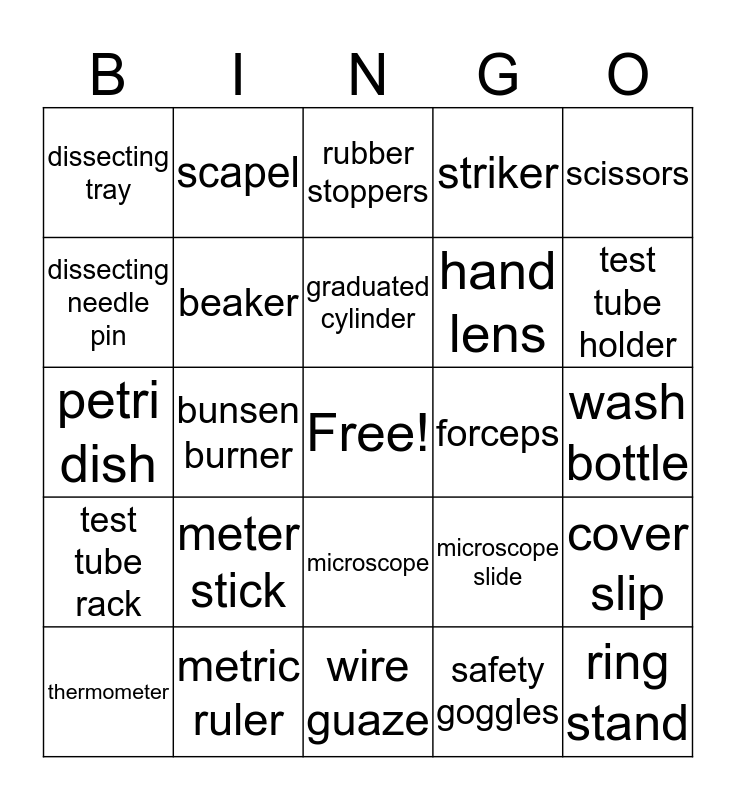 | B | I | N | G | O |
|---|---|---|---|---|
| dissecting tray | scapel | rubber stoppers | striker | scissors |
| dissecting needle pin | beaker | graduated cylinder | hand lens | test tube holder |
| petri dish | bunsen burner | Free! | forceps | wash bottle |
| test tube rack | meter stick | microscope | microscope slide | cover slip |
| thermometer | metric ruler | wire guaze | safety goggles | ring stand |